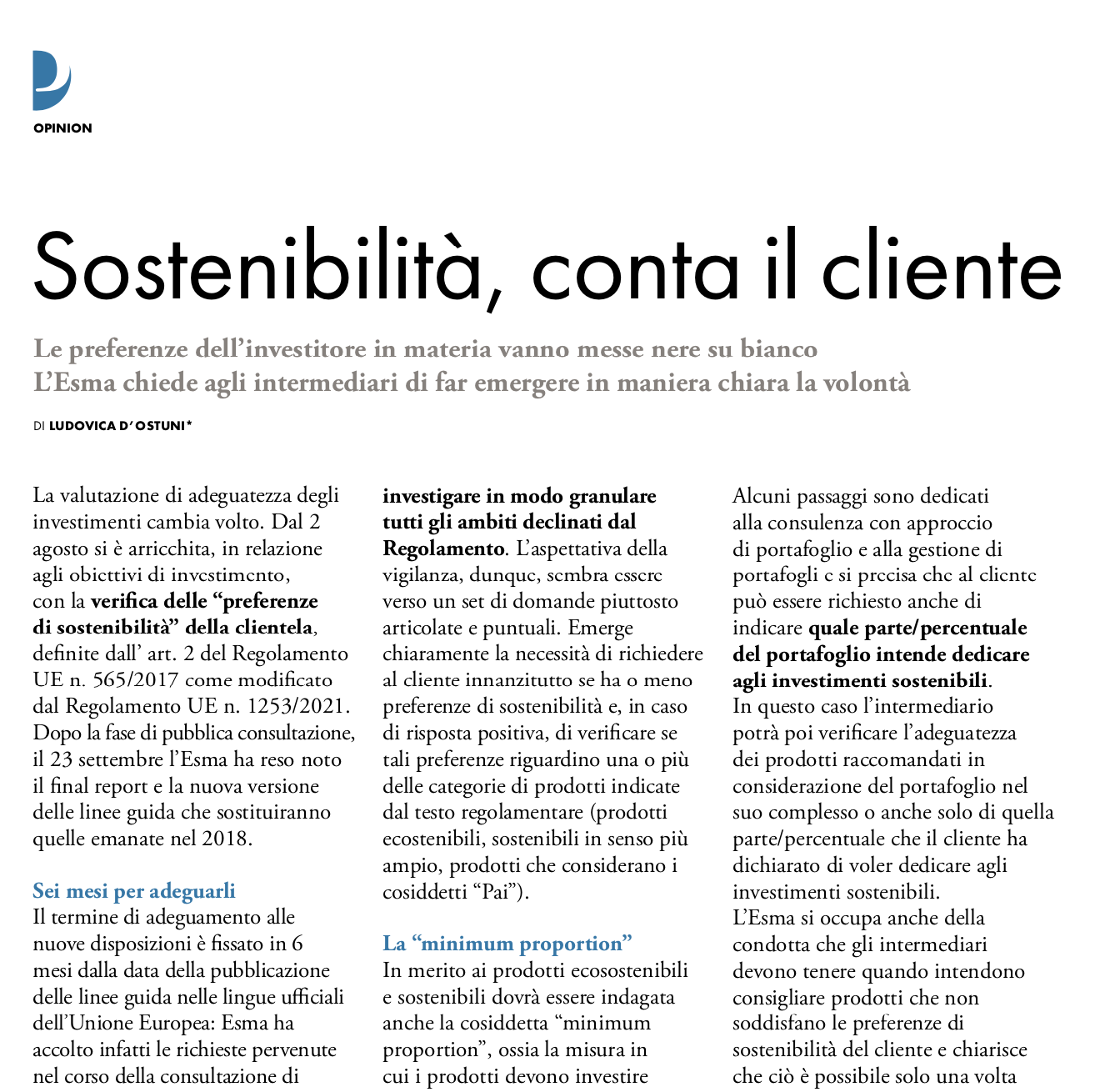 OPINION

Sostenibilità, conta il cliente

Le preferenze dell'investitore in materia vanno messe nere su bianco
L'Esma chiede agli intermediari di far emergere in maniera chiara la volontà

DI LUDOVICA D'OSTUNI*

La valutazione di adeguatezza degli investimenti cambia volto. Dal 2 agosto si è arricchita, in relazione agli obiettivi di investimento, con la verifica delle "preferenze di sostenibilità" della clientela, definite dall' art. 2 del Regolamento UE n. 565/2017 come modificato dal Regolamento UE n. 1253/2021. Dopo la fase di pubblica consultazione, il 23 settembre l'Esma ha reso noto il final report e la nuova versione delle linee guida che sostituiranno quelle emanate nel 2018.

Sei mesi per adeguarli
Il termine di adeguamento alle nuove disposizioni è fissato in 6 mesi dalla data della pubblicazione delle linee guida nelle lingue ufficiali dell'Unione Europea: Esma ha accolto infatti le richieste pervenute nel corso della consultazione di

investigare in modo granulare tutti gli ambiti declinati dal Regolamento. L'aspettativa della vigilanza, dunque, sembra essere verso un set di domande piuttosto articolate e puntuali. Emerge chiaramente la necessità di richiedere al cliente innanzitutto se ha o meno preferenze di sostenibilità e, in caso di risposta positiva, di verificare se tali preferenze riguardino una o più delle categorie di prodotti indicate dal testo regolamentare (prodotti ecostenibili, sostenibili in senso più ampio, prodotti che considerano i cosiddetti "Pai").

La "minimum proportion"
In merito ai prodotti ecosostenibili e sostenibili dovrà essere indagata anche la cosiddetta "minimum proportion", ossia la misura in cui i prodotti devono investire

Alcuni passaggi sono dedicati alla consulenza con approccio di portafoglio e alla gestione di portafogli e si precisa che al cliente può essere richiesto anche di indicare quale parte/percentuale del portafoglio intende dedicare agli investimenti sostenibili.
In questo caso l'intermediario potrà poi verificare l'adeguatezza dei prodotti raccomandati in considerazione del portafoglio nel suo complesso o anche solo di quella parte/percentuale che il cliente ha dichiarato di voler dedicare agli investimenti sostenibili.
L'Esma si occupa anche della condotta che gli intermediari devono tenere quando intendono consigliare prodotti che non soddisfano le preferenze di sostenibilità del cliente e chiarisce che ciò è possibile solo una volta